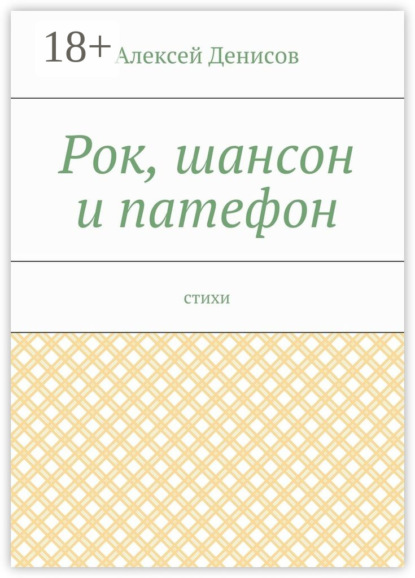 18+

Алексей Денисов

Рок, шансон и патефон

стихи